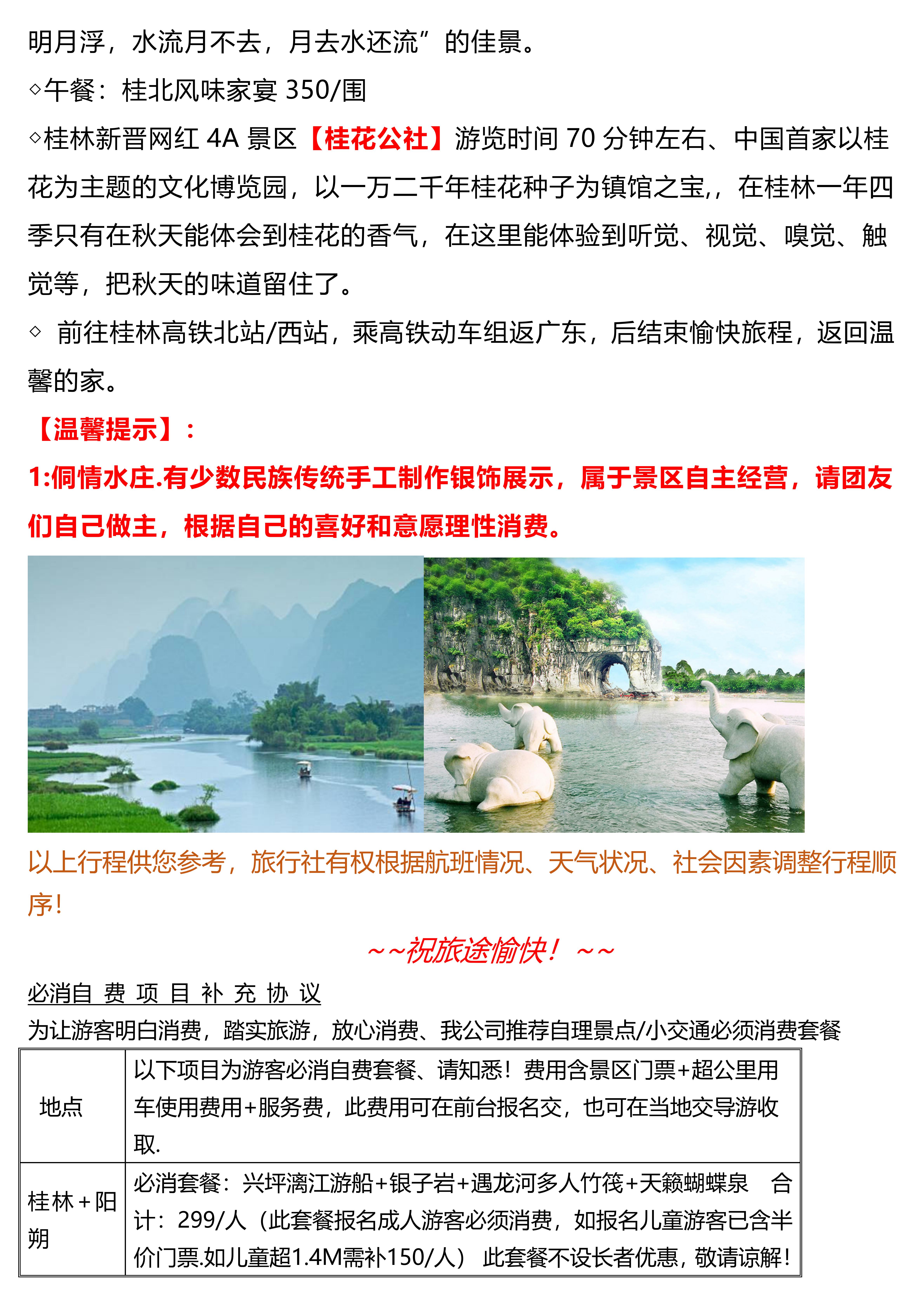 明月浮，水流月不去，月去水还流”的佳景。

◇午餐：桂北风味家宴 350/围

◇桂林新晋网红 4A 景区【桂花公社】游览时间 70 分钟左右、中国首家以桂花为主题的文化博览园，以一万二千年桂花种子为镇馆之宝,，在桂林一年四季只有在秋天能体会到桂花的香气，在这里能体验到听觉、视觉、嗅觉、触觉等，把秋天的味道留住了。

◇ 前往桂林高铁北站/西站，乘高铁动车组返广东，后结束愉快旅程，返回温馨的家。

【温馨提示】：

1:侗情水庄.有少数民族传统手工制作银饰展示，属于景区自主经营，请团友们自己做主，根据自己的喜好和意愿理性消费。

以上行程供您参考，旅行社有权根据航班情况、天气状况、社会因素调整行程顺序！

~~祝旅途愉快！ ~~

必消自 费 项 目 补 充 协 议

为让游客明白消费，踏实旅游，放心消费、我公司推荐自理景点/小交通必须消费套餐

| 地点 | 以下项目为游客必消自费套餐、请知悉！费用含景区门票+超公里用车使用费用+服务费，此费用可在前台报名交，也可在当地交导游收取. |
|---|---|
| 桂林+阳朔 | 必消套餐：兴坪漓江游船+银子岩+遇龙河多人竹筏+天籁蝴蝶泉 合计：299/人（此套餐报名成人游客必须消费，如报名儿童游客已含半价门票.如儿童超1.4M需补150/人） 此套餐不设长者优惠，敬请谅解！ |